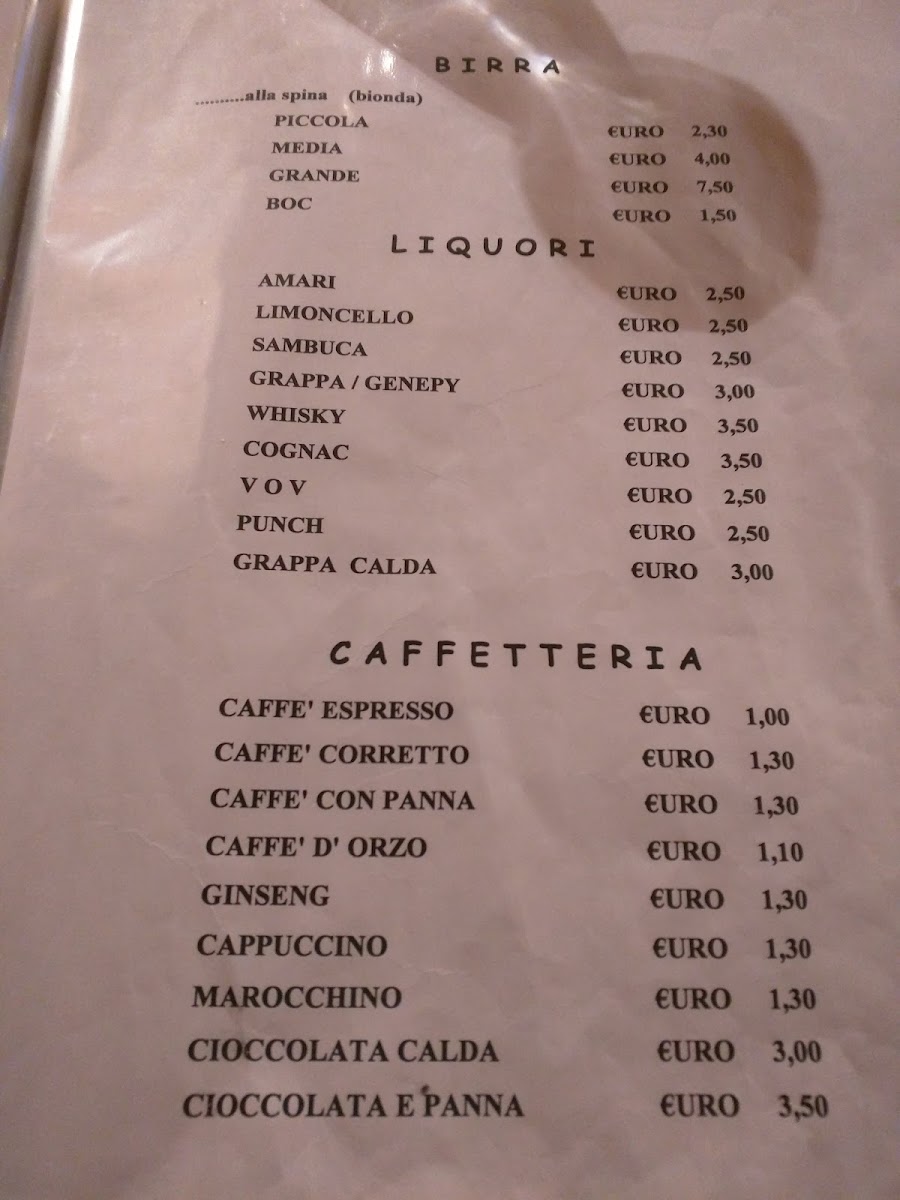 BIRRA

..........alla spina (bionda)

PICCOLA €URO 2,30
MEDIA €URO 4,00
GRANDE €URO 7,50
BOC €URO 1,50

LIQUORI

AMARI €URO 2,50
LIMONCELLO €URO 2,50
SAMBUCA €URO 2,50
GRAPPA / GENEPY €URO 3,00
WHISKY €URO 3,50
COGNAC €URO 3,50
V O V €URO 2,50
PUNCH €URO 2,50
GRAPPA CALDA €URO 3,00

CAFFETTERIA

CAFFE' ESPRESSO €URO 1,00
CAFFE' CORRETTO €URO 1,30
CAFFE' CON PANNA €URO 1,30
CAFFE' D' ORZO €URO 1,10
GINSENG €URO 1,30
CAPPUCCINO €URO 1,30
MAROCCHINO €URO 1,30
CIOCCOLATA CALDA €URO 3,00
CIOCCOLATA E PANNA €URO 3,50